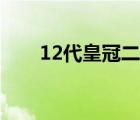 12代皇冠二